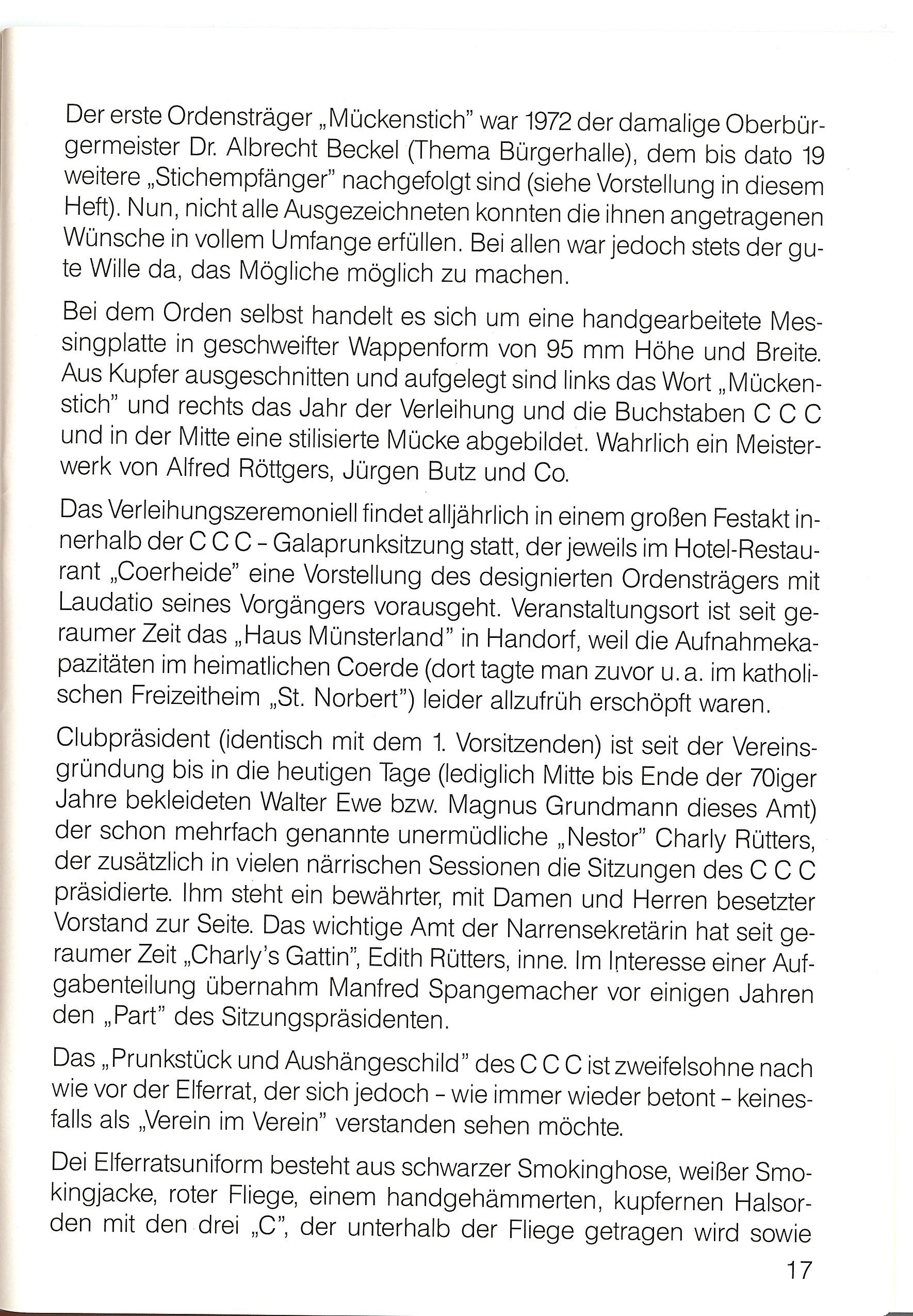 Der erste Ordensträger „Mückenstich" war 1972 der damalige Oberbürgermeister Dr. Albrecht Beckel (Thema Bürgerhalle), dem bis dato 19 weitere „Stichempfänger" nachgefolgt sind (siehe Vorstellung in diesem Heft). Nun, nicht alle Ausgezeichneten konnten die ihnen angetragenen Wünsche in vollem Umfange erfüllen. Bei allen war jedoch stets der gute Wille da, das Mögliche möglich zu machen.

Bei dem Orden selbst handelt es sich um eine handgearbeitete Messingplatte in geschweifter Wappenform von 95 mm Höhe und Breite. Aus Kupfer ausgeschnitten und aufgelegt sind links das Wort „Mückenstich" und rechts das Jahr der Verleihung und die Buchstaben C C C und in der Mitte eine stilisierte Mücke abgebildet. Wahrlich ein Meisterwerk von Alfred Röttgers, Jürgen Butz und Co.

Das Verleihungszeremoniell findet alljährlich in einem großen Festakt innerhalb der C C C - Galaprunksitzung statt, der jeweils im Hotel-Restaurant „Coerheide" eine Vorstellung des designierten Ordensträgers mit Laudatio seines Vorgängers vorausgeht. Veranstaltungsort ist seit geraumer Zeit das „Haus Münsterland" in Handorf, weil die Aufnahmekapazitäten im heimatlichen Coerde (dort tagte man zuvor u. a. im katholischen Freizeitheim „St. Norbert") leider allzufrüh erschöpft waren.

Clubpräsident (identisch mit dem 1. Vorsitzenden) ist seit der Vereinsgründung bis in die heutigen Tage (lediglich Mitte bis Ende der 70iger Jahre bekleideten Walter Ewe bzw. Magnus Grundmann dieses Amt) der schon mehrfach genannte unermüdliche „Nestor" Charly Rütters, der zusätzlich in vielen närrischen Sessionen die Sitzungen des C C C präsidierte. Ihm steht ein bewährter, mit Damen und Herren besetzter Vorstand zur Seite. Das wichtige Amt der Narrensekretärin hat seit geraumer Zeit „Charly's Gattin", Edith Rütters, inne. Im Interesse einer Aufgabenteilung übernahm Manfred Spangemacher vor einigen Jahren den „Part" des Sitzungspräsidenten.

Das „Prunkstück und Aushängeschild" des C C C ist zweifelsohne nach wie vor der Elferrat, der sich jedoch - wie immer wieder betont - keinesfalls als „Verein im Verein" verstanden sehen möchte.

Dei Elferratsuniform besteht aus schwarzer Smokinghose, weißer Smokingjacke, roter Fliege, einem handgehämmerten, kupfernen Halsorden mit den drei „C", der unterhalb der Fliege getragen wird sowie

17